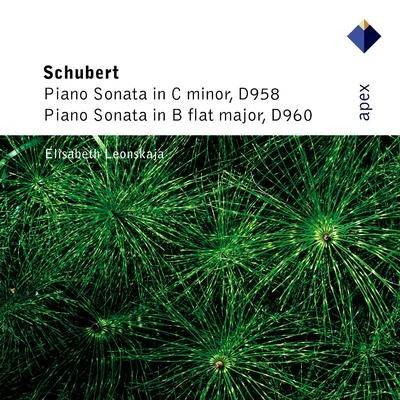 Schubert
Piano Sonata in C minor, D958
Piano Sonata in B flat major, D960

apex

Elisabeth Leonskaja